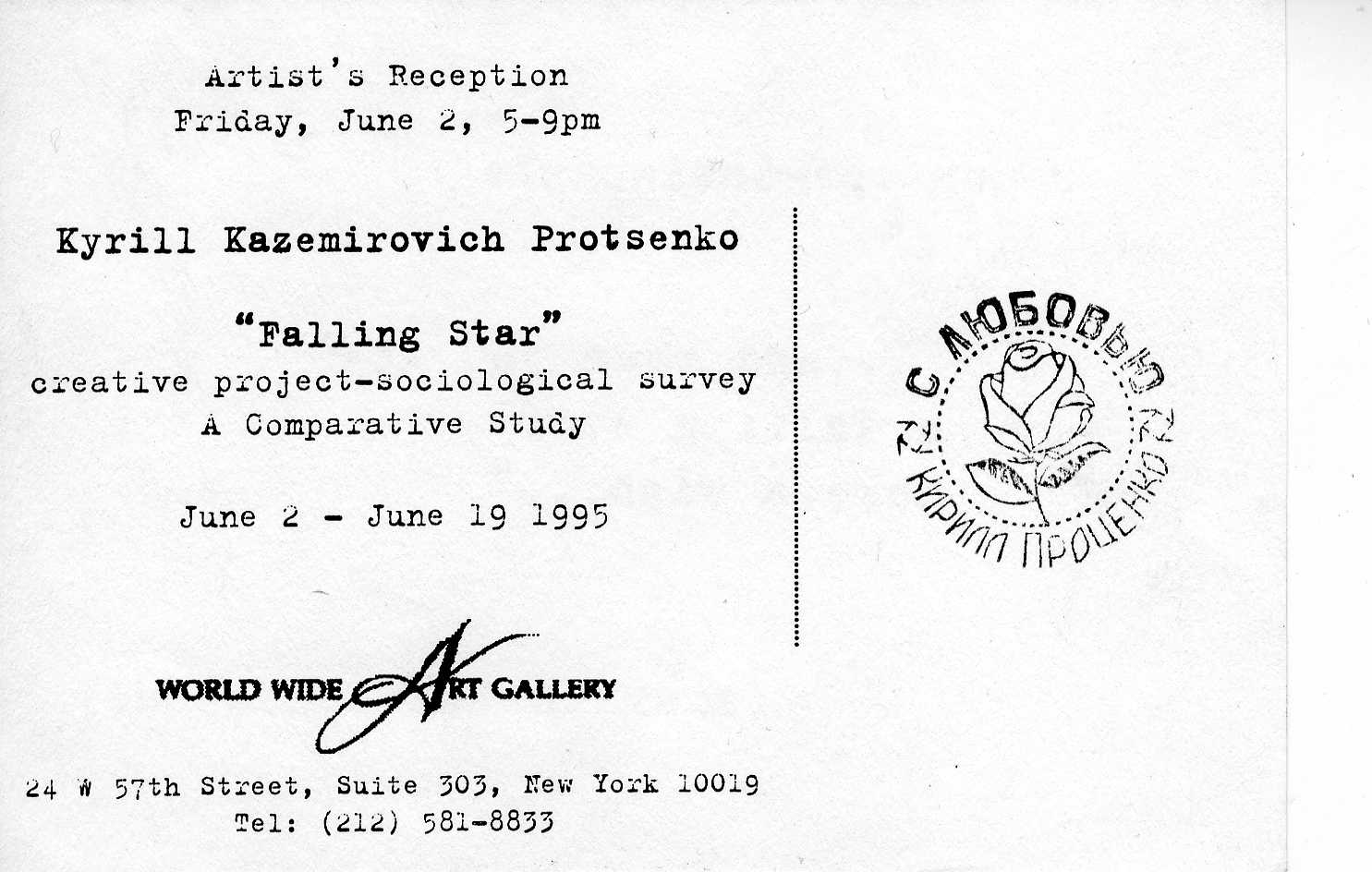 Artist's Reception
Friday, June 2, 5-9pm

Kyrill Kazemirovich Protsenko

"Falling Star"
creative project-sociological survey
A Comparative Study

June 2 - June 19 1995

WORLD WIDE ART GALLERY

24 W 57th Street, Suite 303, New York 10019
Tel: (212) 581-8833

С ЛЮБОВЬЮ
КИРИЛЛ ПРОЦЕНКО